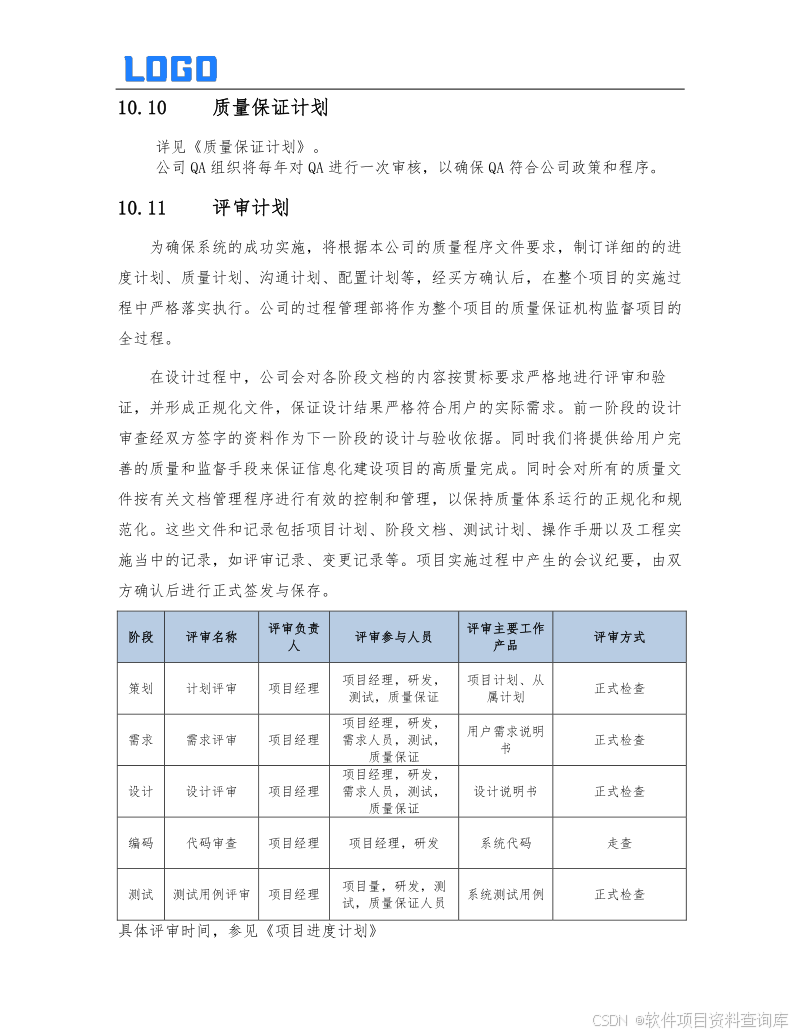 LOGO

10.10 质量保证计划

详见《质量保证计划》。

公司QA组织将每年对QA进行一次审核，以确保QA符合公司政策和程序。

10.11 评审计划

为确保系统的成功实施，将根据本公司的质量程序文件要求，制订详细的的进度计划、质量计划、沟通计划、配置计划等，经买方确认后，在整个项目的实施过程中严格落实执行。公司的过程管理部将作为整个项目的质量保证机构监督项目的全过程。

在设计过程中，公司会对各阶段文档的内容按贯标要求严格地进行评审和验证，并形成正规化文件，保证设计结果严格符合用户的实际需求。前一阶段的设计审查经双方签字的资料作为下一阶段的设计与验收依据。同时我们将提供给用户完善的质量和监督手段来保证信息化建设项目的高质量完成。同时会对所有的质量文件按有关文档管理程序进行有效的控制和管理，以保持质量体系运行的正规化和规范化。这些文件和记录包括项目计划、阶段文档、测试计划、操作手册以及工程实施当中的记录，如评审记录、变更记录等。项目实施过程中产生的会议纪要，由双方确认后进行正式签发与保存。

| 阶段 | 评审名称 | 评审负责人 | 评审参与人员 | 评审主要工作产品 | 评审方式 |
|---|---|---|---|---|---|
| 策划 | 计划评审 | 项目经理 | 项目经理，研发，测试，质量保证 | 项目计划、从属计划 | 正式检查 |
| 需求 | 需求评审 | 项目经理 | 项目经理，研发，需求人员，测试，质量保证 | 用户需求说明书 | 正式检查 |
| 设计 | 设计评审 | 项目经理 | 项目经理，研发，需求人员，测试，质量保证 | 设计说明书 | 正式检查 |
| 编码 | 代码审查 | 项目经理 | 项目经理，研发 | 系统代码 | 走查 |
| 测试 | 测试用例评审 | 项目经理 | 项目量，研发，测试，质量保证人员 | 系统测试用例 | 正式检查 |

具体评审时间，参见《项目进度计划》

CSDN @软件项目资料查询库